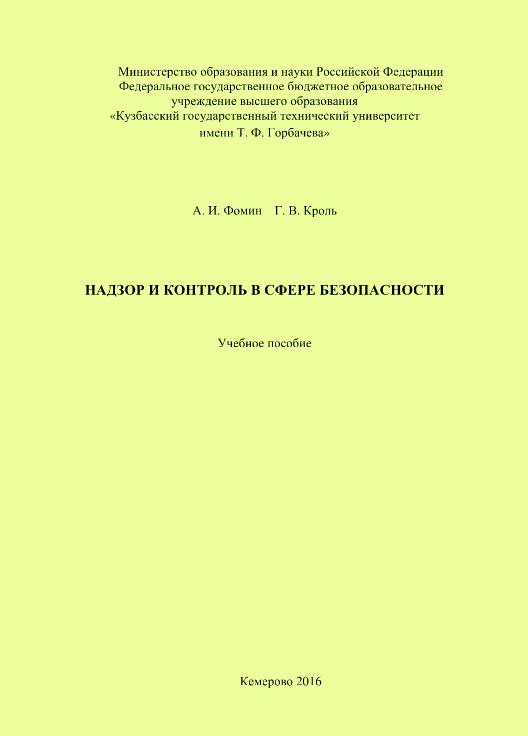 Министерство образования и науки Российской Федерации
Федеральное государственное бюджетное образовательное учреждение высшего образования
«Кузбасский государственный технический университет имени Т. Ф. Горбачева»

А. И. Фомин Г. В. Кроль

НАДЗОР И КОНТРОЛЬ В СФЕРЕ БЕЗОПАСНОСТИ

Учебное пособие

Кемерово 2016